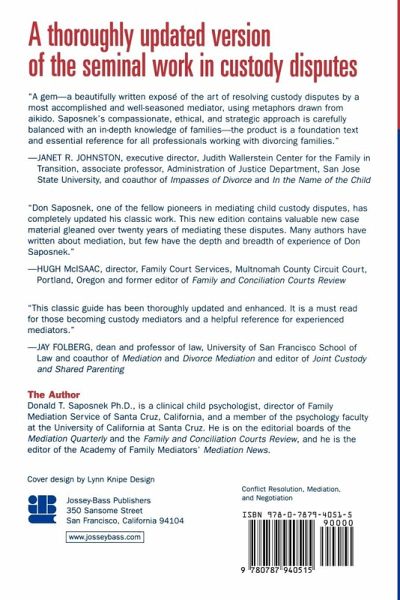 A thoroughly updated version of the seminal work in custody disputes

"A gem—a beautifully written exposé of the art of resolving custody disputes by a most accomplished and well-seasoned mediator, using metaphors drawn from aikido. Saposnek's compassionate, ethical, and strategic approach is carefully balanced with an in-depth knowledge of families—the product is a foundation text and essential reference for all professionals working with divorcing families."

—JANET R. JOHNSTON, executive director, Judith Wallerstein Center for the Family in Transition, associate professor, Administration of Justice Department, San Jose State University, and coauthor of Impasses of Divorce and In the Name of the Child

"Don Saposnek, one of the fellow pioneers in mediating child custody disputes, has completely updated his classic work. This new edition contains valuable new case material gleaned over twenty years of mediating these disputes. Many authors have written about mediation, but few have the depth and breadth of experience of Don Saposnek."

—HUGH McISAAC, director, Family Court Services, Multnomah County Circuit Court, Portland, Oregon and former editor of Family and Conciliation Courts Review

"This classic guide has been thoroughly updated and enhanced. It is a must read for those becoming custody mediators and a helpful reference for experienced mediators."

—JAY FOLBERG, dean and professor of law, University of San Francisco School of Law and coauthor of Mediation and Divorce Mediation and editor of Joint Custody and Shared Parenting

The Author
Donald T. Saposnek Ph.D., is a clinical child psychologist, director of Family Mediation Service of Santa Cruz, California, and a member of the psychology faculty at the University of California at Santa Cruz. He is on the editorial boards of the Mediation Quarterly and the Family and Conciliation Courts Review, and he is the editor of the Academy of Family Mediators' Mediation News.

Cover design by Lynn Knipe Design

Jossey-Bass Publishers
350 Sansome Street
San Francisco, California 94104

www.josseybass.com

Conflict Resolution, Mediation, and Negotiation

ISBN 978-0-7879-4051-5

90000

9 780787 940515